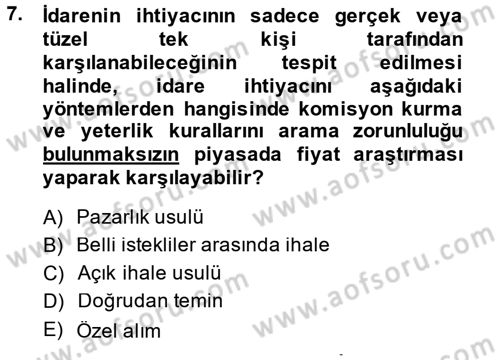 7. İdarenin ihtiyacının sadece gerçek veya tüzel tek kişi tarafından karşılanabileceğinin tespit edilmesi halinde, idare ihtiyacını aşağıdaki yöntemlerden hangisinde komisyon kurma ve yeterlik kurallarını arama zorunluluğu bulunmaksızın piyasada fiyat araştırması yaparak karşılayabilir?

A) Pazarlık usulü
B) Belli istekliler arasında ihale
C) Açık ihale usulü
D) Doğrudan temin
E) Özel alım

www.aofsoru.com